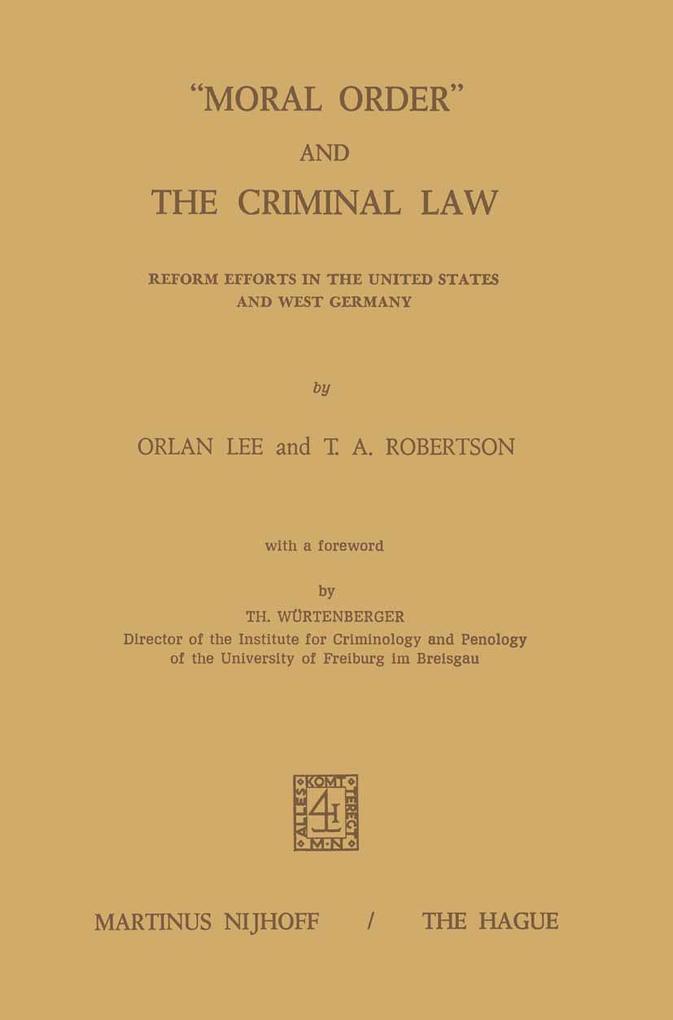 "MORAL ORDER"
AND
THE CRIMINAL LAW

REFORM EFFORTS IN THE UNITED STATES
AND WEST GERMANY

by

ORLAN LEE and T. A. ROBERTSON

with a foreword

by
TH. WÜRTENBERGER
Director of the Institute for Criminology and Penology
of the University of Freiburg im Breisgau

MARTINUS NIJHOFF / THE HAGUE